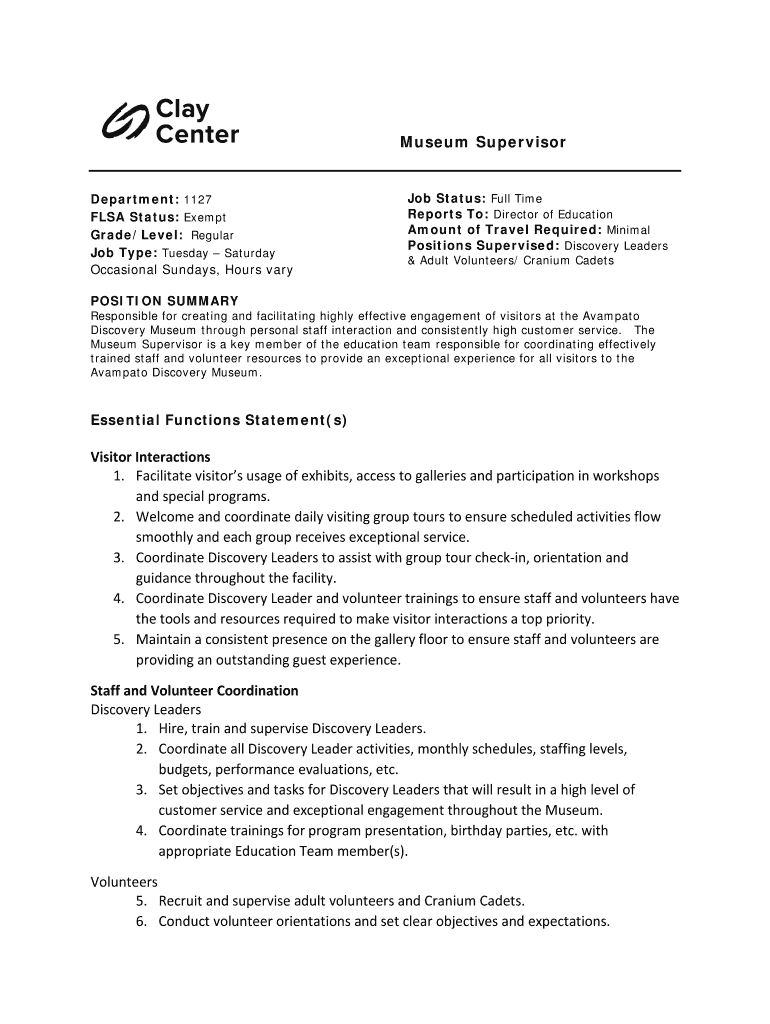 Clay Center

Museum Supervisor

Department: 1127
FLSA Status: Exempt
Grade/Level: Regular
Job Type: Tuesday – Saturday
Occasional Sundays, Hours vary

Job Status: Full Time
Reports To: Director of Education
Amount of Travel Required: Minimal
Positions Supervised: Discovery Leaders & Adult Volunteers/ Cranium Cadets

POSITION SUMMARY
Responsible for creating and facilitating highly effective engagement of visitors at the Avampato Discovery Museum through personal staff interaction and consistently high customer service. The Museum Supervisor is a key member of the education team responsible for coordinating effectively trained staff and volunteer resources to provide an exceptional experience for all visitors to the Avampato Discovery Museum.

Essential Functions Statement(s)

Visitor Interactions
1. Facilitate visitor's usage of exhibits, access to galleries and participation in workshops and special programs.
2. Welcome and coordinate daily visiting group tours to ensure scheduled activities flow smoothly and each group receives exceptional service.
3. Coordinate Discovery Leaders to assist with group tour check-in, orientation and guidance throughout the facility.
4. Coordinate Discovery Leader and volunteer trainings to ensure staff and volunteers have the tools and resources required to make visitor interactions a top priority.
5. Maintain a consistent presence on the gallery floor to ensure staff and volunteers are providing an outstanding guest experience.

Staff and Volunteer Coordination
Discovery Leaders
1. Hire, train and supervise Discovery Leaders.
2. Coordinate all Discovery Leader activities, monthly schedules, staffing levels, budgets, performance evaluations, etc.
3. Set objectives and tasks for Discovery Leaders that will result in a high level of customer service and exceptional engagement throughout the Museum.
4. Coordinate trainings for program presentation, birthday parties, etc. with appropriate Education Team member(s).

Volunteers
5. Recruit and supervise adult volunteers and Cranium Cadets.
6. Conduct volunteer orientations and set clear objectives and expectations.